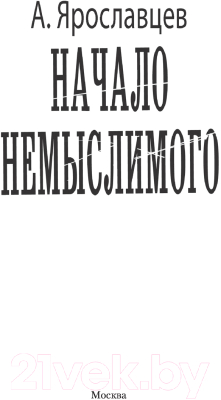 А. Ярославцев

НАЧАЛО НЕМЫСЛИМОГО

21vek.by

Москва